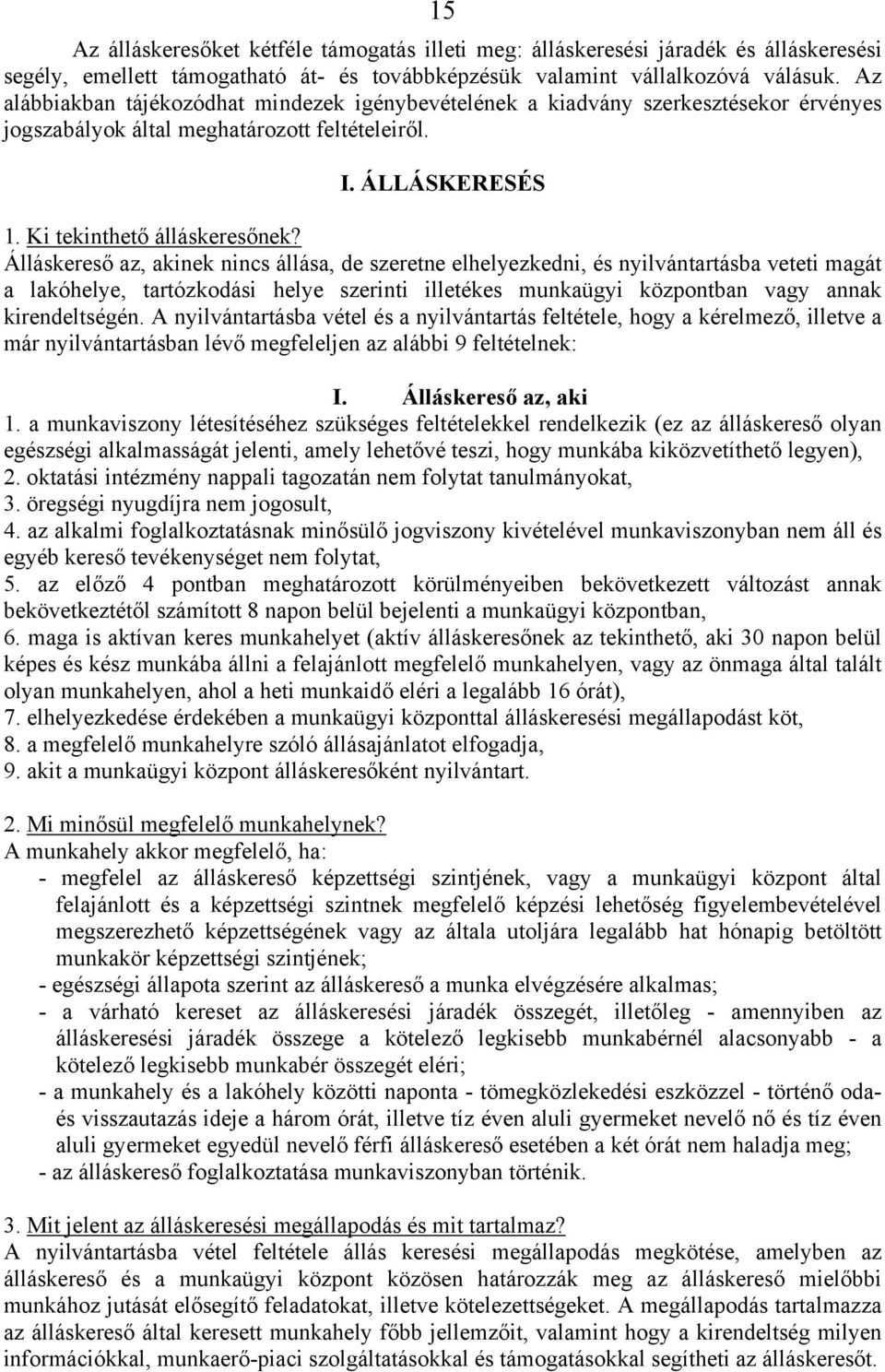 15

Az álláskeresőket kétféle támogatás illeti meg: álláskeresési járadék és álláskeresési segély, emellett támogatható át- és továbbképzésük valamint vállalkozóvá válásuk. Az alábbiakban tájékozódhat mindezek igénybevételének a kiadvány szerkesztésekor érvényes jogszabályok által meghatározott feltételeiről.

I. ÁLLÁSKERESÉS

1. Ki tekinthető álláskeresőnek?
Álláskereső az, akinek nincs állása, de szeretne elhelyezkedni, és nyilvántartásba veteti magát a lakóhelye, tartózkodási helye szerinti illetékes munkaügyi központban vagy annak kirendeltségén. A nyilvántartásba vétel és a nyilvántartás feltétele, hogy a kérelmező, illetve a már nyilvántartásban lévő megfeleljen az alábbi 9 feltételnek:

I. Álláskereső az, aki
1. a munkaviszony létesítéséhez szükséges feltételekkel rendelkezik (ez az álláskereső olyan egészségi alkalmasságát jelenti, amely lehetővé teszi, hogy munkába kiközvetíthető legyen),
2. oktatási intézmény nappali tagozatán nem folytat tanulmányokat,
3. öregségi nyugdíjra nem jogosult,
4. az alkalmi foglalkoztatásnak minősülő jogviszony kivételével munkaviszonyban nem áll és egyéb kereső tevékenységet nem folytat,
5. az előző 4 pontban meghatározott körülményeiben bekövetkezett változást annak bekövetkeztétől számított 8 napon belül bejelenti a munkaügyi központban,
6. maga is aktívan keres munkahelyet (aktív álláskeresőnek az tekinthető, aki 30 napon belül képes és kész munkába állni a felajánlott megfelelő munkahelyen, vagy az önmaga által talált olyan munkahelyen, ahol a heti munkaidő eléri a legalább 16 órát),
7. elhelyezkedése érdekében a munkaügyi központtal álláskeresési megállapodást köt,
8. a megfelelő munkahelyre szóló állásajánlatot elfogadja,
9. akit a munkaügyi központ álláskeresőként nyilvántart.

2. Mi minősül megfelelő munkahelynek?
A munkahely akkor megfelelő, ha:
- megfelel az álláskereső képzettségi szintjének, vagy a munkaügyi központ által felajánlott és a képzettségi szintnek megfelelő képzési lehetőség figyelembevételével megszerezhető képzettségének vagy az általa utoljára legalább hat hónapig betöltött munkakör képzettségi szintjének;
- egészségi állapota szerint az álláskereső a munka elvégzésére alkalmas;
- a várható kereset az álláskeresési járadék összegét, illetőleg - amennyiben az álláskeresési járadék összege a kötelező legkisebb munkabérnél alacsonyabb - a kötelező legkisebb munkabér összegét eléri;
- a munkahely és a lakóhely közötti naponta - tömegközlekedési eszközzel - történő oda- és visszautazás ideje a három órát, illetve tíz éven aluli gyermeket nevelő nő és tíz éven aluli gyermeket egyedül nevelő férfi álláskereső esetében a két órát nem haladja meg;
- az álláskereső foglalkoztatása munkaviszonyban történik.

3. Mit jelent az álláskeresési megállapodás és mit tartalmaz?
A nyilvántartásba vétel feltétele állás keresési megállapodás megkötése, amelyben az álláskereső és a munkaügyi központ közösen határozzák meg az álláskereső mielőbbi munkához jutását elősegítő feladatokat, illetve kötelezettségeket. A megállapodás tartalmazza az álláskereső által keresett munkahely főbb jellemzőit, valamint hogy a kirendeltség milyen információkkal, munkaerő-piaci szolgáltatásokkal és támogatásokkal segítheti az álláskeresőt.